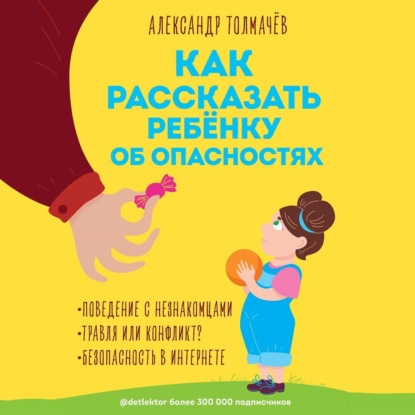 АЛЕКСАНДР ТОЛМАЧЁВ

КАК РАССКАЗАТЬ РЕБЁНКУ ОБ ОПАСНОСТЯХ

•ПОВЕДЕНИЕ С НЕЗНАКОМЦАМИ
•ТРАВЛЯ ИЛИ КОНФЛИКТ?
•БЕЗОПАСНОСТЬ В ИНТЕРНЕТЕ

@detlektor более 300 000 подписчиков